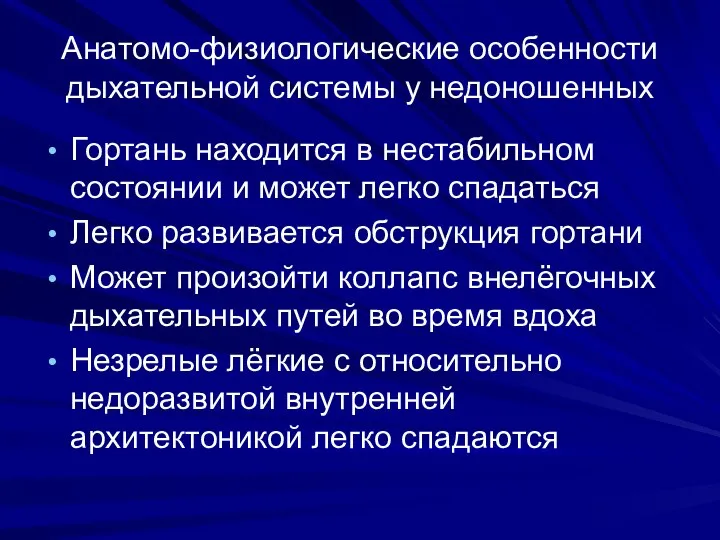 Анатомо-физиологические особенности дыхательной системы у недоношенных

• Гортань находится в нестабильном состоянии и может легко спадаться
• Легко развивается обструкция гортани
• Может произойти коллапс внелёгочных дыхательных путей во время вдоха
• Незрелые лёгкие с относительно недоразвитой внутренней архитектоникой легко спадаются